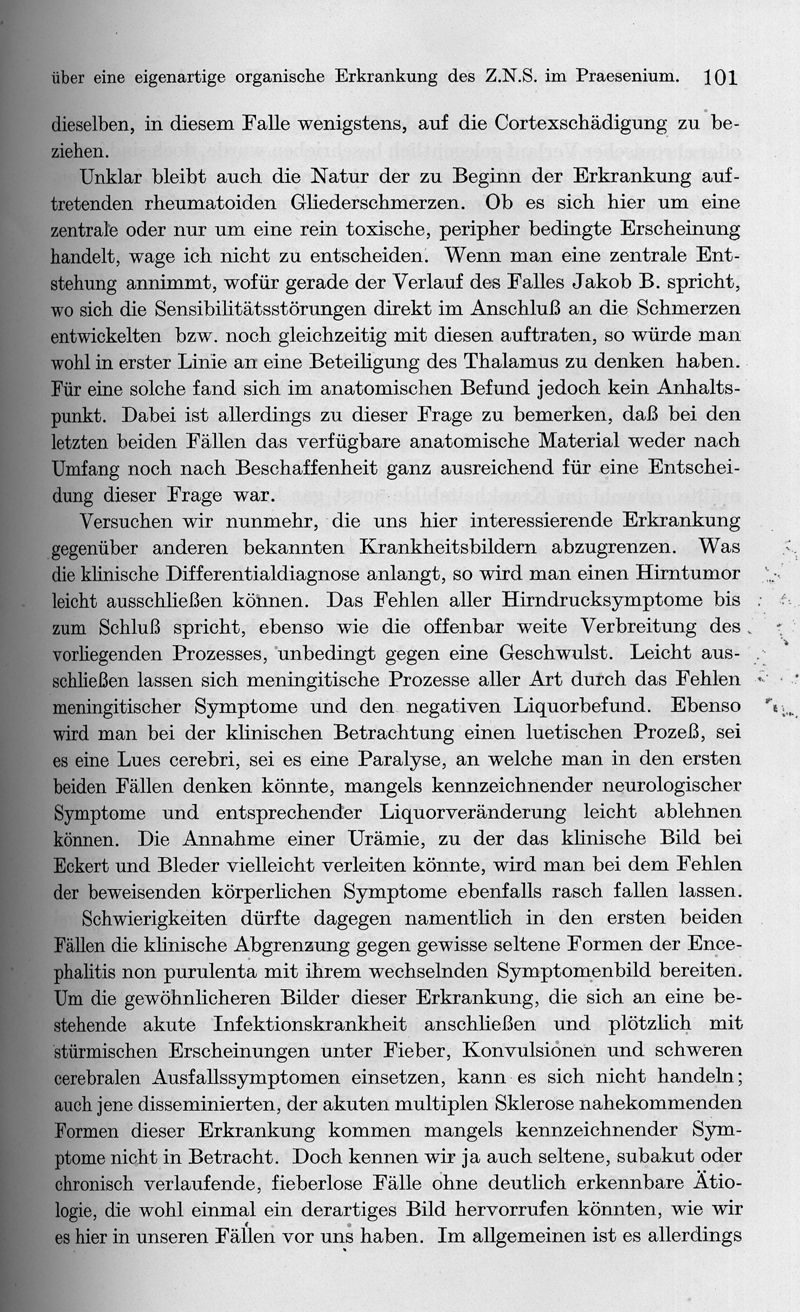 über eine eigenartige organische Erkrankung des Z.N.S. im Praesenium. 101

dieselben, in diesem Falle wenigstens, auf die Cortexschädigung zu beziehen.

Unklar bleibt auch die Natur der zu Beginn der Erkrankung auftretenden rheumatoiden Gliederschmerzen. Ob es sich hier um eine zentrale oder nur um eine rein toxische, peripher bedingte Erscheinung handelt, wage ich nicht zu entscheiden. Wenn man eine zentrale Entstehung annimmt, wofür gerade der Verlauf des Falles Jakob B. spricht, wo sich die Sensibilitätsstörungen direkt im Anschluß an die Schmerzen entwickelten bzw. noch gleichzeitig mit diesen auftraten, so würde man wohl in erster Linie an eine Beteiligung des Thalamus zu denken haben. Für eine solche fand sich im anatomischen Befund jedoch kein Anhaltspunkt. Dabei ist allerdings zu dieser Frage zu bemerken, daß bei den letzten beiden Fällen das verfügbare anatomische Material weder nach Umfang noch nach Beschaffenheit ganz ausreichend für eine Entscheidung dieser Frage war.

Versuchen wir nunmehr, die uns hier interessierende Erkrankung gegenüber anderen bekannten Krankheitsbildern abzugrenzen. Was die klinische Differentialdiagnose anlangt, so wird man einen Hirntumor leicht ausschließen können. Das Fehlen aller Hirndrucksymptome bis zum Schluß spricht, ebenso wie die offenbar weite Verbreitung des vorliegenden Prozesses, unbedingt gegen eine Geschwulst. Leicht ausschließen lassen sich meningitische Prozesse aller Art durch das Fehlen meningitischer Symptome und den negativen Liquorbefund. Ebenso wird man bei der klinischen Betrachtung einen luetischen Prozeß, sei es eine Lues cerebri, sei es eine Paralyse, an welche man in den ersten beiden Fällen denken könnte, mangels kennzeichnender neurologischer Symptome und entsprechender Liquorveränderung leicht ablehnen können. Die Annahme einer Urämie, zu der das klinische Bild bei Eckert und Bleder vielleicht verleiten könnte, wird man bei dem Fehlen der beweisenden körperlichen Symptome ebenfalls rasch fallen lassen.

Schwierigkeiten dürfte dagegen namentlich in den ersten beiden Fällen die klinische Abgrenzung gegen gewisse seltene Formen der Encephalitis non purulenta mit ihrem wechselnden Symptomenbild bereiten. Um die gewöhnlicheren Bilder dieser Erkrankung, die sich an eine bestehende akute Infektionskrankheit anschließen und plötzlich mit stürmischen Erscheinungen unter Fieber, Konvulsionen und schweren cerebralen Ausfallssymptomen einsetzen, kann es sich nicht handeln; auch jene disseminierten, der akuten multiplen Sklerose nahekommenden Formen dieser Erkrankung kommen mangels kennzeichnender Symptome nicht in Betracht. Doch kennen wir ja auch seltene, subakut oder chronisch verlaufende, fieberlose Fälle ohne deutlich erkennbare Ätiologie, die wohl einmal ein derartiges Bild hervorrufen könnten, wie wir es hier in unseren Fällen vor uns haben. Im allgemeinen ist es allerdings